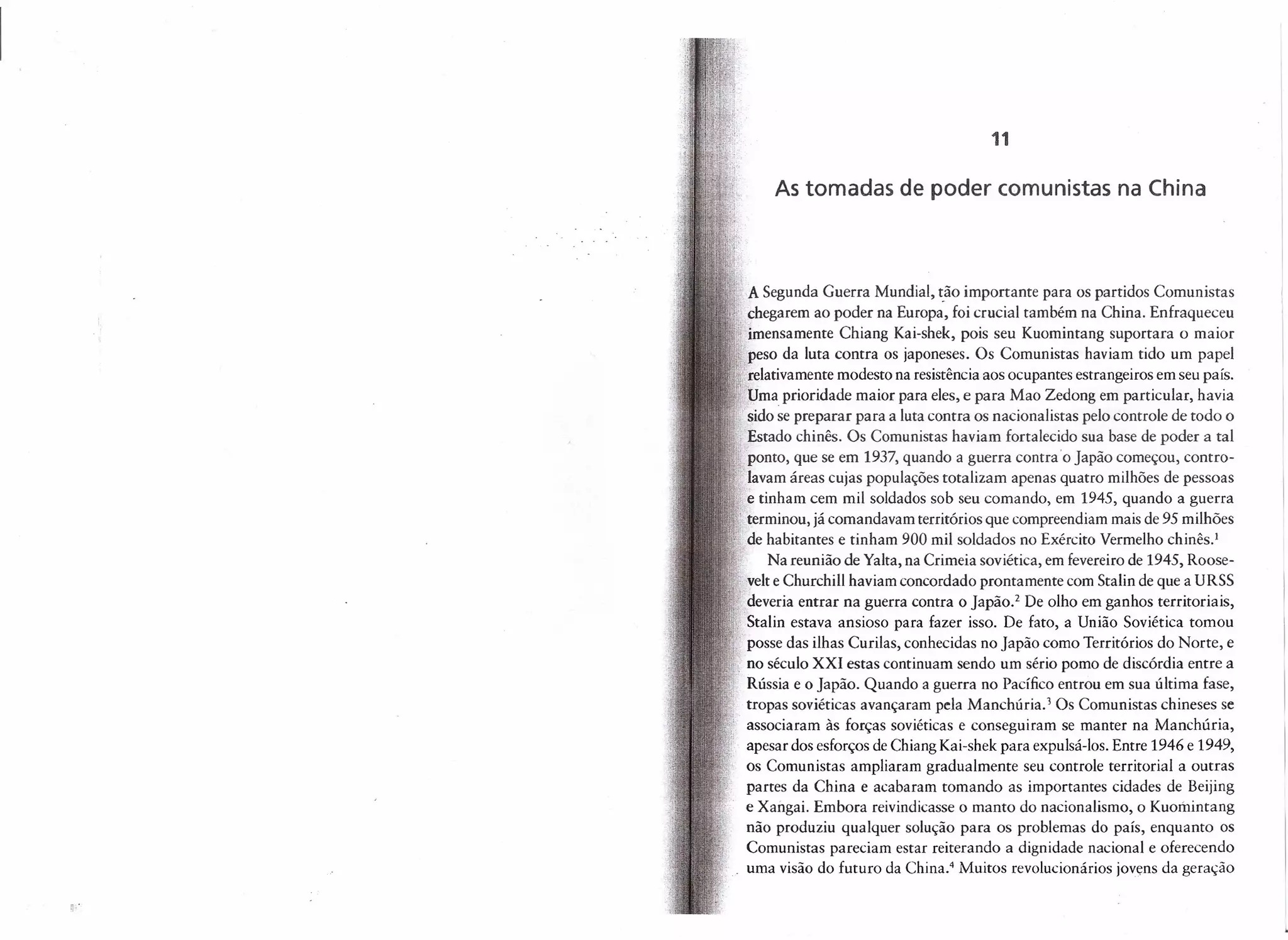 11

As tomadas de poder comunistas na China

A Segunda Guerra Mundial, tão importante para os partidos Comunistas chegarem ao poder na Europa, foi crucial também na China. Enfraqueceu imensamente Chiang Kai-shek, pois seu Kuomintang suportara o maior peso da luta contra os japoneses. Os Comunistas haviam tido um papel relativamente modesto na resistência aos ocupantes estrangeiros em seu país. Uma prioridade maior para eles, e para Mao Zedong em particular, havia sido se preparar para a luta contra os nacionalistas pelo controle de todo o Estado chinês. Os Comunistas haviam fortalecido sua base de poder a tal ponto, que se em 1937, quando a guerra contra o Japão começou, controlavam áreas cujas populações totalizam apenas quatro milhões de pessoas e tinham cem mil soldados sob seu comando, em 1945, quando a guerra terminou, já comandavam territórios que compreendiam mais de 95 milhões de habitantes e tinham 900 mil soldados no Exército Vermelho chinês.$^1$

Na reunião de Yalta, na Crimeia soviética, em fevereiro de 1945, Roosevelt e Churchill haviam concordado prontamente com Stalin de que a URSS deveria entrar na guerra contra o Japão.$^2$ De olho em ganhos territoriais, Stalin estava ansioso para fazer isso. De fato, a União Soviética tomou posse das ilhas Curilas, conhecidas no Japão como Territórios do Norte, e no século XXI estas continuam sendo um sério pomo de discórdia entre a Rússia e o Japão. Quando a guerra no Pacífico entrou em sua última fase, tropas soviéticas avançaram pela Manchúria.$^3$ Os Comunistas chineses se associaram às forças soviéticas e conseguiram se manter na Manchúria, apesar dos esforços de Chiang Kai-shek para expulsá-los. Entre 1946 e 1949, os Comunistas ampliaram gradualmente seu controle territorial a outras partes da China e acabaram tomando as importantes cidades de Beijing e Xangai. Embora reivindicasse o manto do nacionalismo, o Kuomintang não produziu qualquer solução para os problemas do país, enquanto os Comunistas pareciam estar reiterando a dignidade nacional e oferecendo uma visão do futuro da China.$^4$ Muitos revolucionários jovens da geração